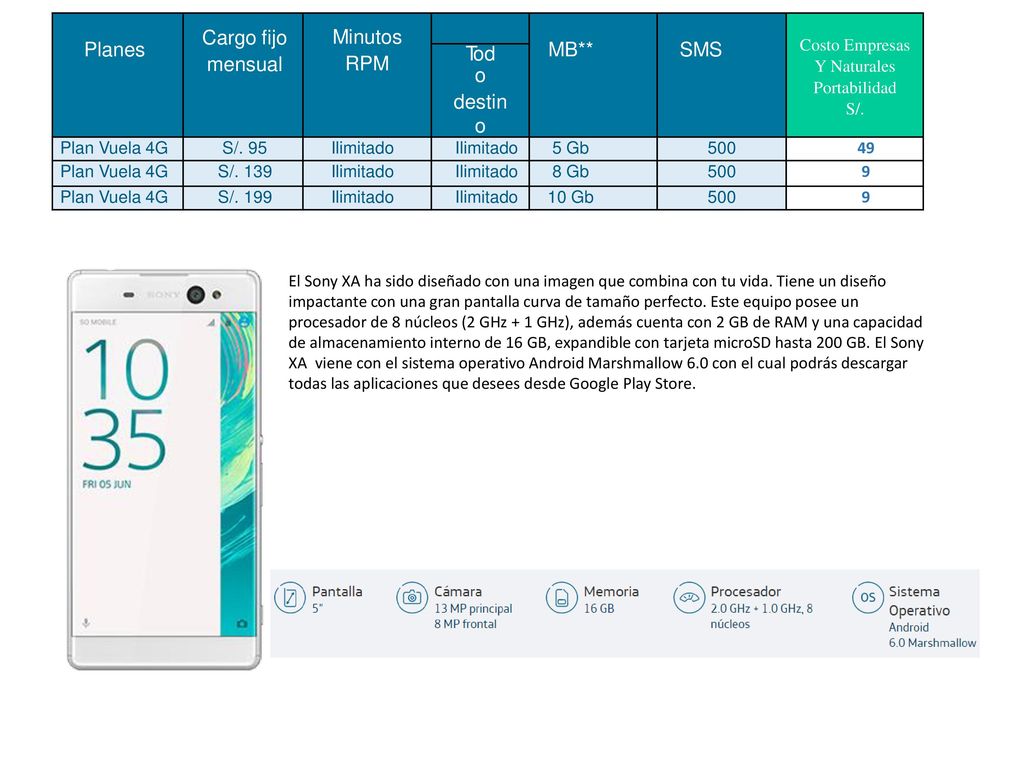 | Planes | Cargo fijo mensual | Minutos RPM | Todo destino | MB** | SMS | Costo Empresas Y Naturales Portabilidad S/. |
|---|---|---|---|---|---|---|
| Plan Vuela 4G | S/. 95 | Ilimitado | Ilimitado | 5 Gb | 500 | 49 |
| Plan Vuela 4G | S/. 139 | Ilimitado | Ilimitado | 8 Gb | 500 | 9 |
| Plan Vuela 4G | S/. 199 | Ilimitado | Ilimitado | 10 Gb | 500 | 9 |

SONY
SO MOBILE
10
35
FRI 05 JUN

El Sony XA ha sido diseñado con una imagen que combina con tu vida. Tiene un diseño impactante con una gran pantalla curva de tamaño perfecto. Este equipo posee un procesador de 8 núcleos (2 GHz + 1 GHz), además cuenta con 2 GB de RAM y una capacidad de almacenamiento interno de 16 GB, expandible con tarjeta microSD hasta 200 GB. El Sony XA viene con el sistema operativo Android Marshmallow 6.0 con el cual podrás descargar todas las aplicaciones que desees desde Google Play Store.

Pantalla
5"

Cámara
13 MP principal
8 MP frontal

Memoria
16 GB

Procesador
2.0 GHz + 1.0 GHz, 8 núcleos

OS
Sistema Operativo
Android
6.0 Marshmallow